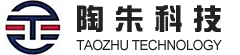 陶朱科技
TAOZHU TECHNOLOGY